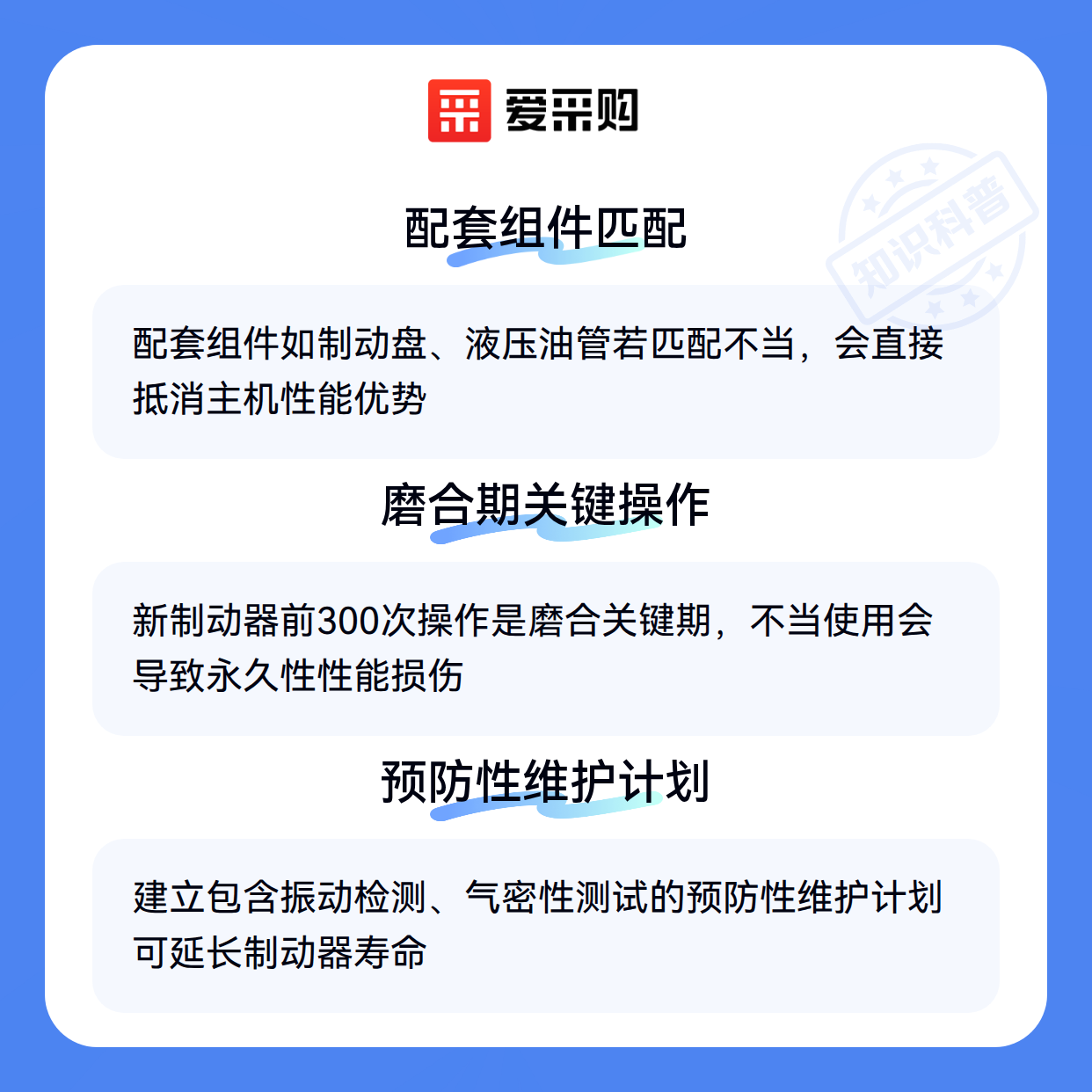 爱采购

配套组件匹配

配套组件如制动盘、液压油管若匹配不当，会直接抵消主机性能优势

磨合期关键操作

新制动器前300次操作是磨合关键期，不当使用会导致永久性性能损伤

预防性维护计划

建立包含振动检测、气密性测试的预防性维护计划可延长制动器寿命

知识科普